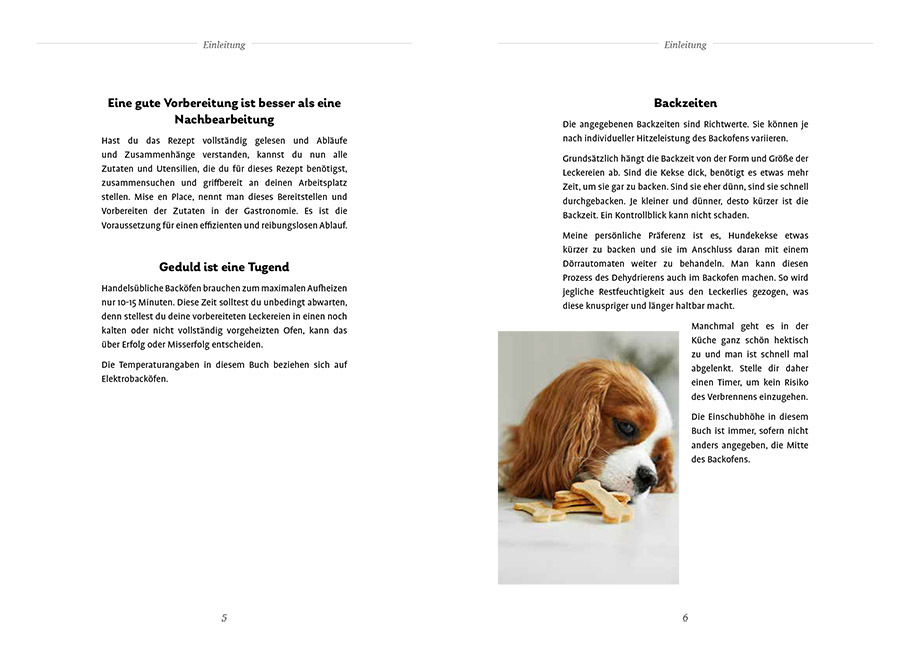 Einleitung

Eine gute Vorbereitung ist besser als eine Nachbearbeitung

Hast du das Rezept vollständig gelesen und Abläufe und Zusammenhänge verstanden, kannst du nun alle Zutaten und Utensilien, die du für dieses Rezept benötigst, zusammensuchen und griffbereit an deinen Arbeitsplatz stellen. Mise en Place, nennt man dieses Bereitstellen und Vorbereiten der Zutaten in der Gastronomie. Es ist die Voraussetzung für einen effizienten und reibungslosen Ablauf.

Geduld ist eine Tugend

Handelsübliche Backöfen brauchen zum maximalen Aufheizen nur 10-15 Minuten. Diese Zeit solltest du unbedingt abwarten, denn stellest du deine vorbereiteten Leckereien in einen noch kalten oder nicht vollständig vorgeheizten Ofen, kann das über Erfolg oder Misserfolg entscheiden.

Die Temperaturangaben in diesem Buch beziehen sich auf Elektrobacköfen.

5

Einleitung

Backzeiten

Die angegebenen Backzeiten sind Richtwerte. Sie können je nach individueller Hitzeleistung des Backofens variieren.

Grundsätzlich hängt die Backzeit von der Form und Größe der Leckereien ab. Sind die Kekse dick, benötigt es etwas mehr Zeit, um sie gar zu backen. Sind sie eher dünn, sind sie schnell durchgebacken. Je kleiner und dünner, desto kürzer ist die Backzeit. Ein Kontrollblick kann nicht schaden.

Meine persönliche Präferenz ist es, Hundekekse etwas kürzer zu backen und sie im Anschluss daran mit einem Dörrautomaten weiter zu behandeln. Man kann diesen Prozess des Dehydrierens auch im Backofen machen. So wird jegliche Restfeuchtigkeit aus den Leckerlies gezogen, was diese knuspriger und länger haltbar macht.

Manchmal geht es in der Küche ganz schön hektisch zu und man ist schnell mal abgelenkt. Stelle dir daher einen Timer, um kein Risiko des Verbrennens einzugehen.

Die Einschubhöhe in diesem Buch ist immer, sofern nicht anders angegeben, die Mitte des Backofens.

6